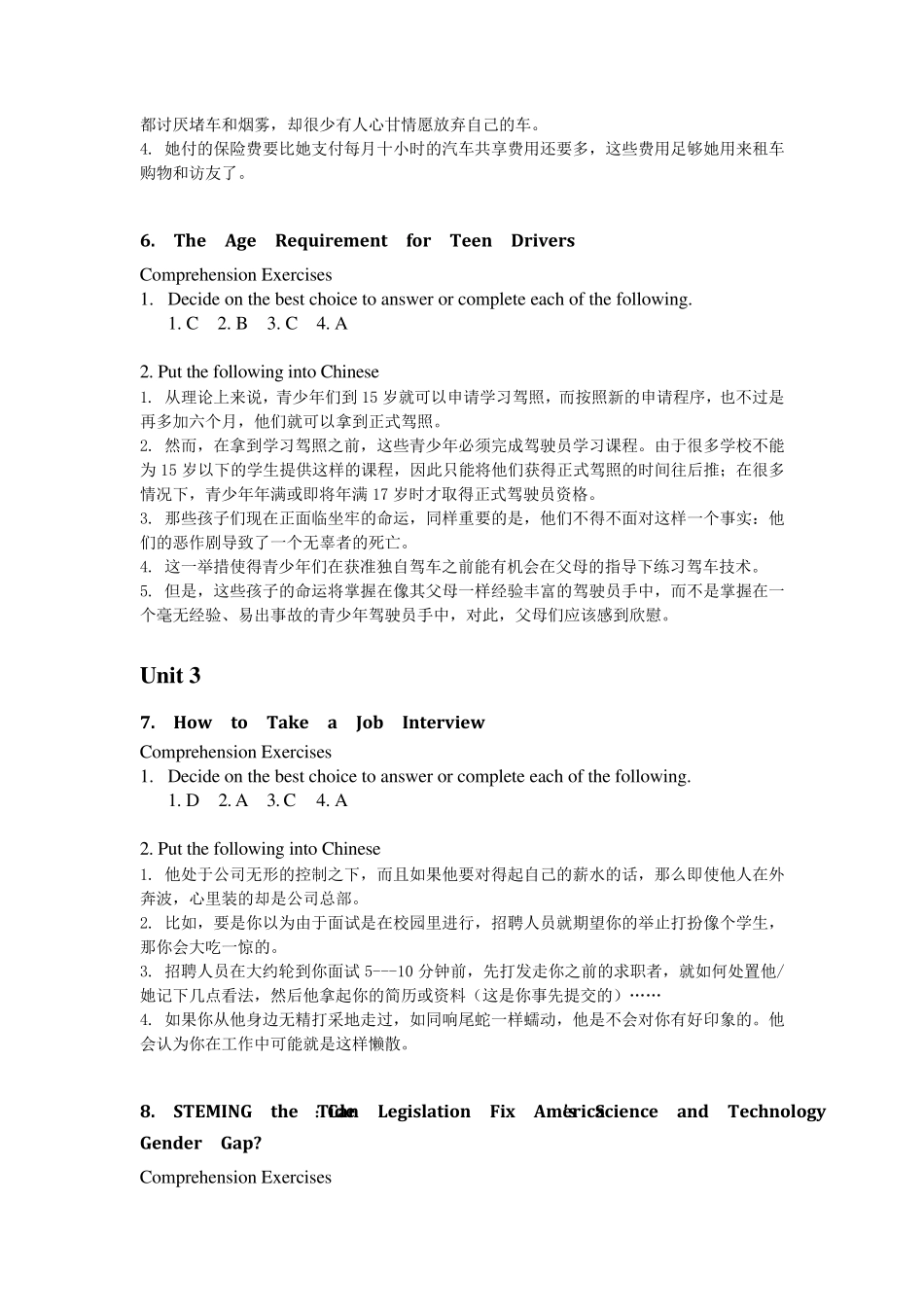 都讨厌堵车和烟雾，却很少有人心甘情愿放弃自己的车。
4. 她付的保险费要比她支付每月十小时的汽车共享费用还要多，这些费用足够她用来租车购物和访友了。

6. The Age Requirement for Teen Drivers

Comprehension Exercises
1. Decide on the best choice to answer or complete each of the following.
1. C 2. B 3. C 4. A

2. Put the following into Chinese
1. 从理论上来说，青少年们到 15 岁就可以申请学习驾照，而按照新的申请程序，也不过是再多加六个月，他们就可以拿到正式驾照。
2. 然而，在拿到学习驾照之前，这些青少年必须完成驾驶员学习课程。由于很多学校不能为 15 岁以下的学生提供这样的课程，因此只能将他们获得正式驾照的时间往后推；在很多情况下，青少年年满或即将年满 17 岁时才取得正式驾驶员资格。
3. 那些孩子们现在正面临坐牢的命运，同样重要的是，他们不得不面对这样一个事实：他们的恶作剧导致了一个无辜者的死亡。
4. 这一举措使得青少年们在获准独自驾车之前能有机会在父母的指导下练习驾车技术。
5. 但是，这些孩子的命运将掌握在像其父母一样经验丰富的驾驶员手中，而不是掌握在一个毫无经验、易出事故的青少年驾驶员手中，对此，父母们应该感到欣慰。

Unit 3

7. How to Take a Job Interview

Comprehension Exercises
1. Decide on the best choice to answer or complete each of the following.
1. D 2. A 3. C 4. A

2. Put the following into Chinese
1. 他处于公司无形的控制之下，而且如果他要对得起自己的薪水的话，那么即使他人在外奔波，心里装的却是公司总部。
2. 比如，要是你以为由于面试是在校园里进行，招聘人员就期望你的举止打扮像个学生，那你会大吃一惊的。
3. 招聘人员在大约轮到你面试 5---10 分钟前，先打发走你之前的求职者，就如何处置他/她记下几点看法，然后他拿起你的简历或资料（这是你事先提交的）……
4. 如果你从他身边无精打采地走过，如同响尾蛇一样蠕动，他是不会对你有好印象的。他会认为你在工作中可能就是这样懒散。

8. STEMING the Tide: Can Legislation Fix America's Science and Technology Gender Gap?

Comprehension Exercises